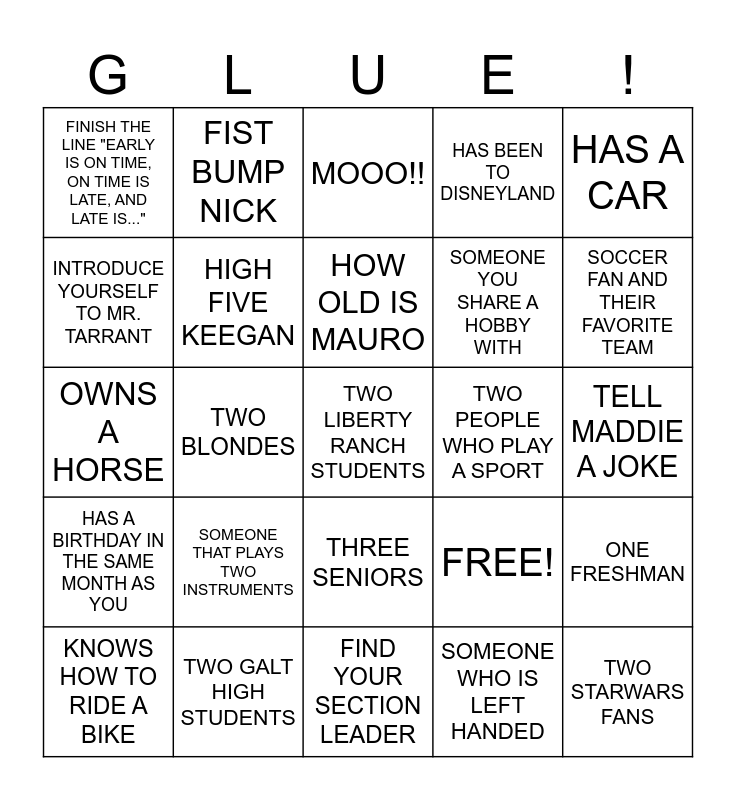 | G | L | U | E | ! |
|---|---|---|---|---|
| FINISH THE LINE "EARLY IS ON TIME, ON TIME IS LATE, AND LATE IS..." | FIST BUMP NICK | MOOO!! | HAS BEEN TO DISNEYLAND | HAS A CAR |
| INTRODUCE YOURSELF TO MR. TARRANT | HIGH FIVE KEEGAN | HOW OLD IS MAURO | SOMEONE YOU SHARE A HOBBY WITH | SOCCER FAN AND THEIR FAVORITE TEAM |
| OWNS A HORSE | TWO BLONDES | TWO LIBERTY RANCH STUDENTS | TWO PEOPLE WHO PLAY A SPORT | TELL MADDIE A JOKE |
| HAS A BIRTHDAY IN THE SAME MONTH AS YOU | SOMEONE THAT PLAYS TWO INSTRUMENTS | THREE SENIORS | FREE! | ONE FRESHMAN |
| KNOWS HOW TO RIDE A BIKE | TWO GALT HIGH STUDENTS | FIND YOUR SECTION LEADER | SOMEONE WHO IS LEFT HANDED | TWO STARWARS FANS |